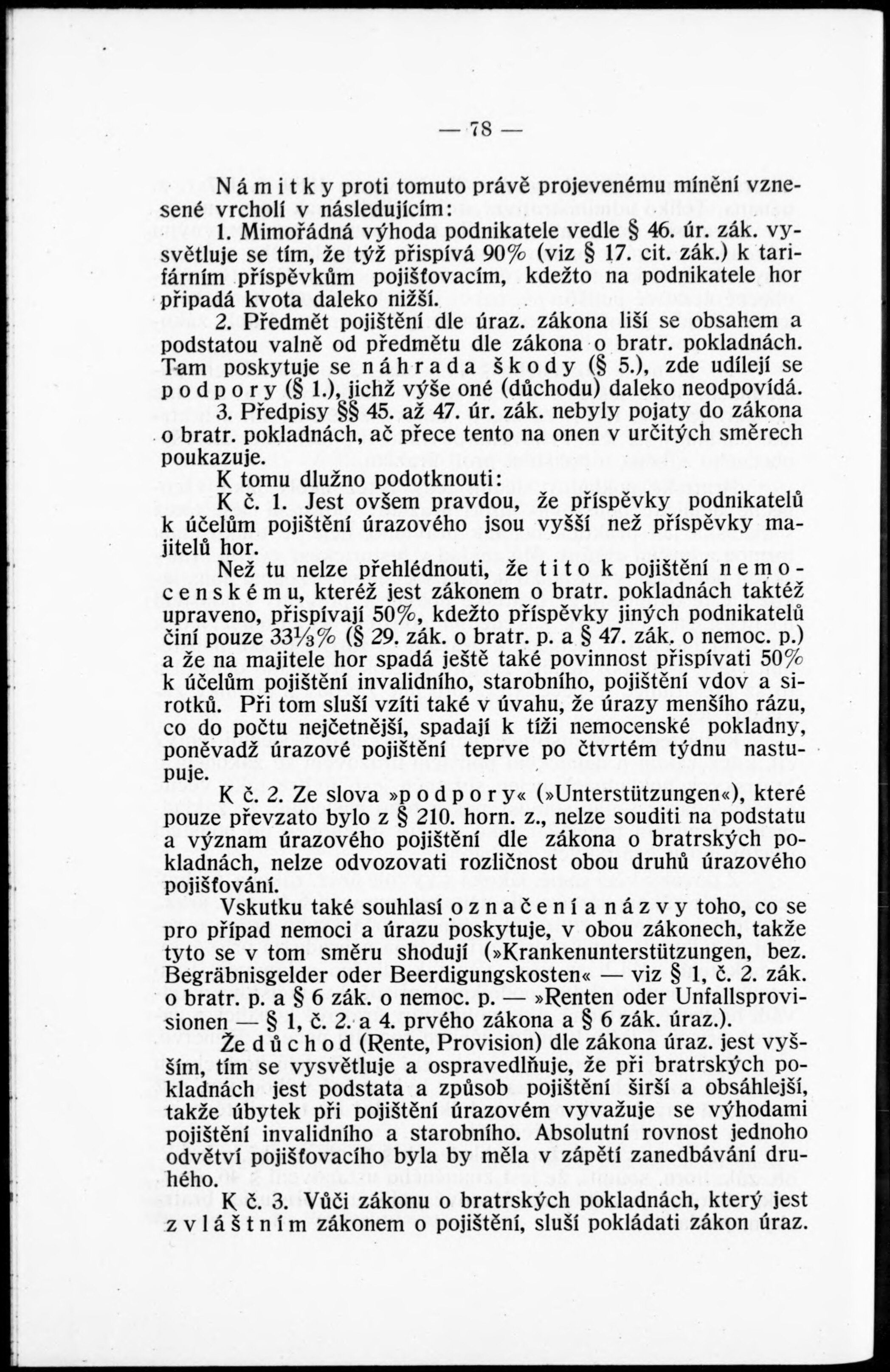 — 78 —

Námitky proti tomuto právě projevenému mínění vznesené vrcholí v následujícím:

1. Mimořádná výhoda podnikatele vedle § 46. úr. zák. vysvětluje se tím, že týž přispívá 90% (viz § 17. cit. zák.) k tarifárním příspěvkům pojišťovacím, kdežto na podnikatele hor připadá kvota daleko nižší.

2. Předmět pojištění dle úraz. zákona liší se obsahem a podstatou valně od předmětu dle zákona o bratr. pokladnách. Tam poskytuje se náhrada škody (§ 5.), zde udílejí se podpory (§ 1.), jichž výše oné (důchodu) daleko neodpovídá.

3. Předpisy §§ 45. až 47. úr. zák. nebyly pojaty do zákona o bratr. pokladnách, ač přece tento na onen v určitých směrech poukazuje.

K tomu dlužno podotknouti:

K č. 1. Jest ovšem pravdou, že příspěvky podnikatelů k účelům pojištění úrazového jsou vyšší než příspěvky majitelů hor.

Než tu nelze přehlédnouti, že tito k pojištění nemocenskému, kteréž jest zákonem o bratr. pokladnách taktéž upraveno, přispívají 50%, kdežto příspěvky jiných podnikatelů činí pouze 33⅓% (§ 29. zák. o bratr. p. a § 47. zák. o nemoc. p.) a že na majitele hor spadá ještě také povinnost přispívati 50% k účelům pojištění invalidního, starobního, pojištění vdov a sirotků. Při tom sluší vzíti také v úvahu, že úrazy menšího rázu, co do počtu nejčetnější, spadají k tíži nemocenské pokladny, poněvadž úrazové pojištění teprve po čtvrtém týdnu nastupuje.

K č. 2. Ze slova »podpory« (»Unterstützungen«), které pouze převzato bylo z § 210. horn. z., nelze souditi na podstatu a význam úrazového pojištění dle zákona o bratrských pokladnách, nelze odvozovati rozličnost obou druhů úrazového pojišťování.

Vskutku také souhlasí označení a názvy toho, co se pro případ nemoci a úrazu poskytuje, v obou zákonech, takže tyto se v tom směru shodují (»Krankenunterstützungen, bez. Begräbnisgelder oder Beerdigungskosten« — viz § 1, č. 2. zák. o bratr. p. a § 6 zák. o nemoc. p. — »Renten oder Unfallsprovisionen — § 1, č. 2. a 4. prvého zákona a § 6 zák. úraz.).

Že důchod (Rente, Provision) dle zákona úraz. jest vyšším, tím se vysvětluje a ospravedlňuje, že při bratrských pokladnách jest podstata a způsob pojištění širší a obsáhlejší, takže úbytek při pojištění úrazovém vyvažuje se výhodami pojištění invalidního a starobního. Absolutní rovnost jednoho odvětví pojišťovacího byla by měla v zápětí zanedbávání druhého.

K č. 3. Vůči zákonu o bratrských pokladnách, který jest zvláštním zákonem o pojištění, sluší pokládati zákon úraz.